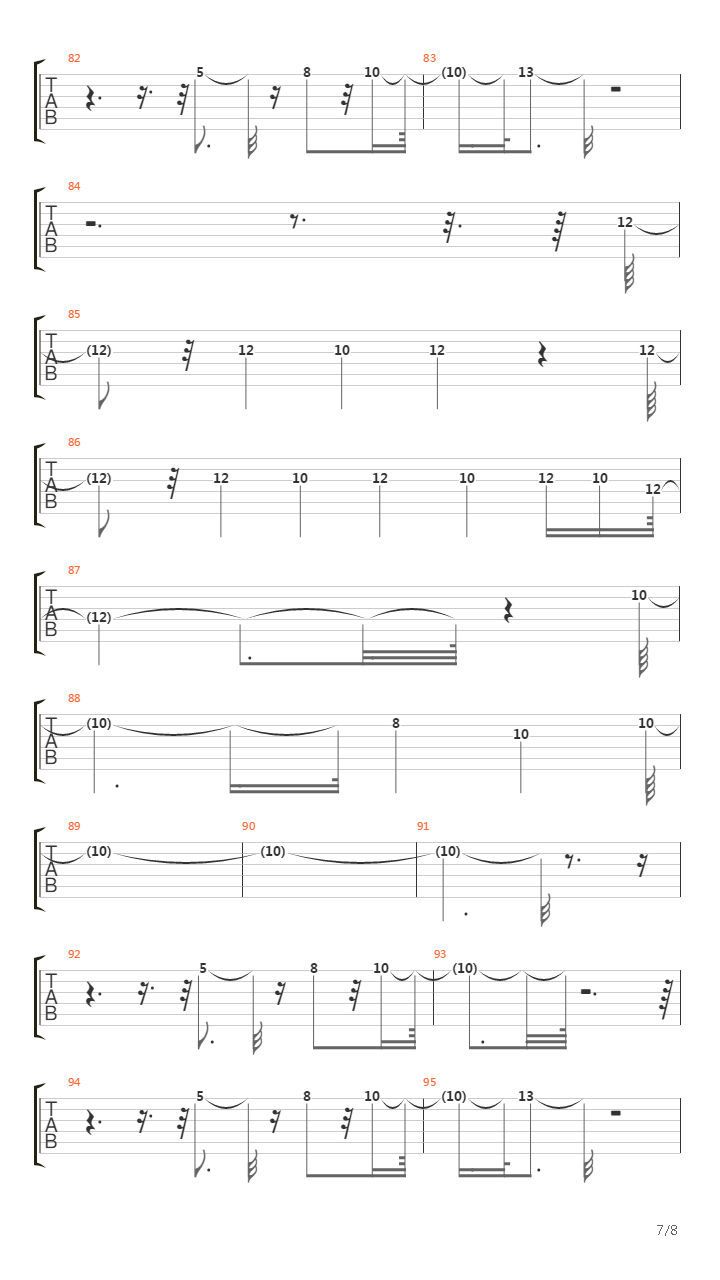 82
T
A
B
5 8 10
83
(10) 13

84
T
A
B
12

85
T
A
B
(12) 12 10 12 12

86
T
A
B
(12) 12 10 12 10 12 10 12

87
T
A
B
(12) 10

88
T
A
B
(10) 8 10 10

89
T
A
B
(10)
90
(10)
91
(10)

92
T
A
B
5 8 10
93
(10)

94
T
A
B
5 8 10
95
(10) 13

7/8